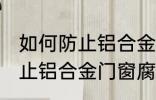 如何防止铝合金
止铝合金门窗腐